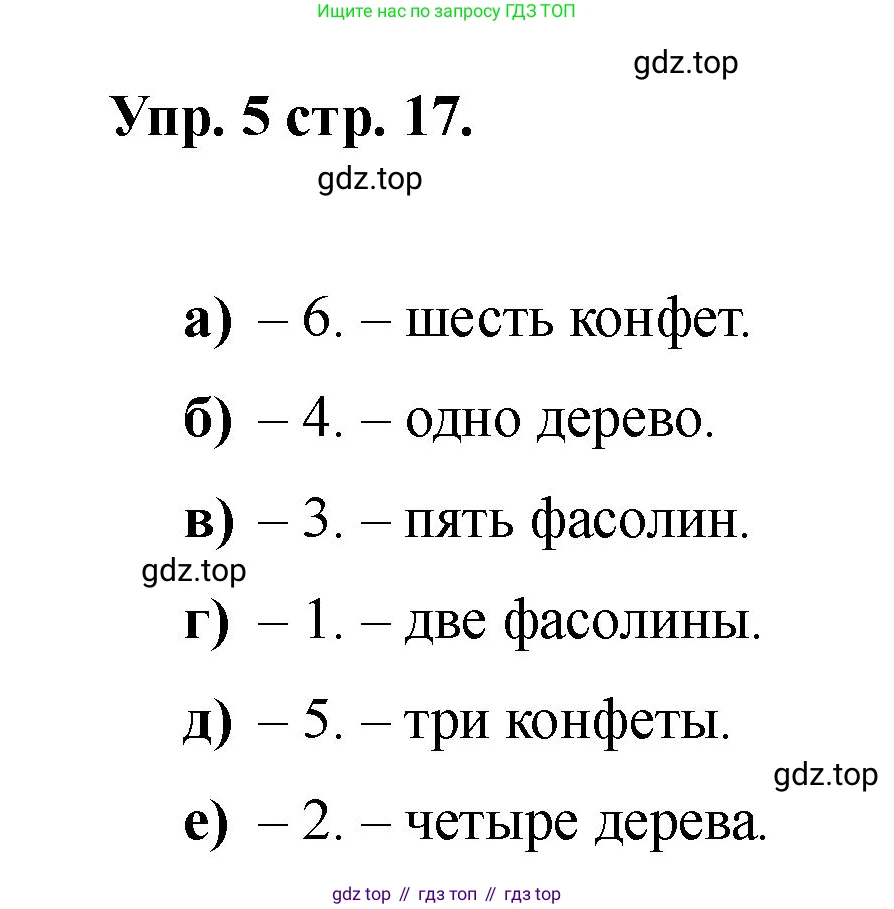 Ищите нас по запросу ГДЗ ТОП

gdz.top

Упр. 5 стр. 17.

gdz.top

а) – 6. – шесть конфет.

б) – 4. – одно дерево.

в) – 3. – пять фасолин.

gdz.top

г) – 1. – две фасолины.

д) – 5. – три конфеты.

gdz.top

е) – 2. – четыре дерева.

gdz top // гдз топ // гдз top